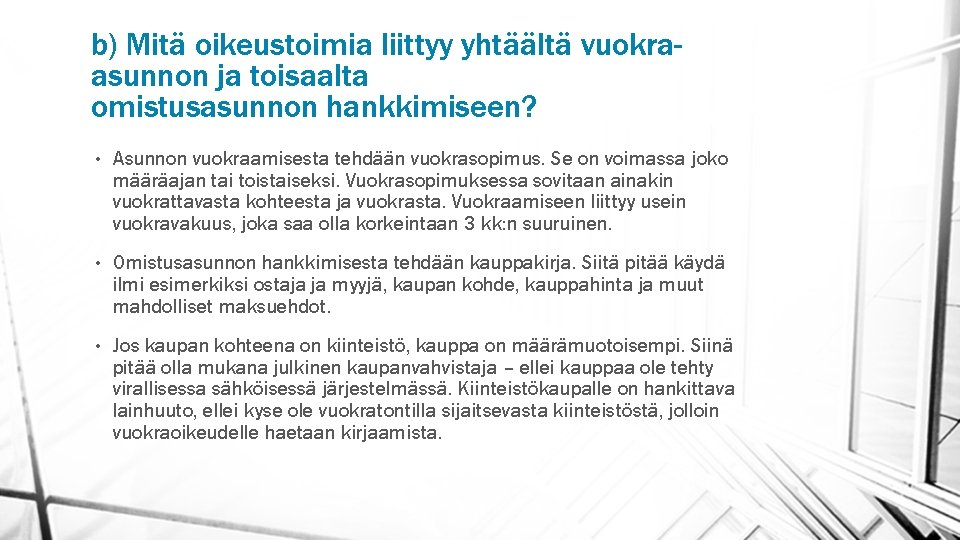 b) Mitä oikeustoimia liittyy yhtäältä vuokra-asunnon ja toisaalta omistusasunnon hankkimiseen?

• Asunnon vuokraamisesta tehdään vuokrasopimus. Se on voimassa joko määräajan tai toistaiseksi. Vuokrasopimuksessa sovitaan ainakin vuokrattavasta kohteesta ja vuokrasta. Vuokraamiseen liittyy usein vuokravakuus, joka saa olla korkeintaan 3 kk:n suuruinen.

• Omistusasunnon hankkimisesta tehdään kauppakirja. Siitä pitää käydä ilmi esimerkiksi ostaja ja myyjä, kaupan kohde, kauppahinta ja muut mahdolliset maksuehdot.

• Jos kaupan kohteena on kiinteistö, kauppa on määrämuotoisempi. Siinä pitää olla mukana julkinen kaupanvahvistaja – ellei kauppaa ole tehty virallisessa sähköisessä järjestelmässä. Kiinteistökaupalle on hankittava lainhuuto, ellei kyse ole vuokratontilla sijaitsevasta kiinteistöstä, jolloin vuokraoikeudelle haetaan kirjaamista.